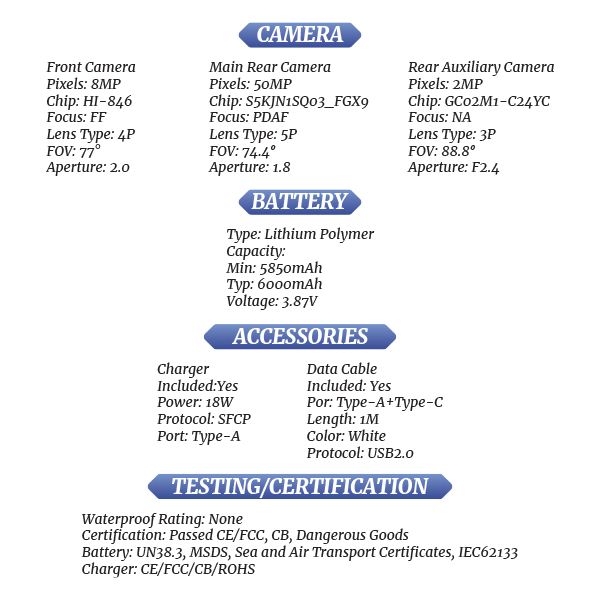 CAMERA

Front Camera
Pixels: 8MP
Chip: HI-846
Focus: FF
Lens Type: 4P
FOV: 77°
Aperture: 2.0

Main Rear Camera
Pixels: 50MP
Chip: S5KJN1SQ03_FGX9
Focus: PDAF
Lens Type: 5P
FOV: 74.4°
Aperture: 1.8

Rear Auxiliary Camera
Pixels: 2MP
Chip: GC02M1-C24YC
Focus: NA
Lens Type: 3P
FOV: 88.8°
Aperture: F2.4

BATTERY

Type: Lithium Polymer
Capacity:
Min: 5850mAh
Typ: 6000mAh
Voltage: 3.87V

ACCESSORIES

Charger
Included:Yes
Power: 18W
Protocol: SFCP
Port: Type-A

Data Cable
Included: Yes
Por: Type-A+Type-C
Length: 1M
Color: White
Protocol: USB2.0

TESTING/CERTIFICATION

Waterproof Rating: None
Certification: Passed CE/FCC, CB, Dangerous Goods
Battery: UN38.3, MSDS, Sea and Air Transport Certificates, IEC62133
Charger: CE/FCC/CB/ROHS